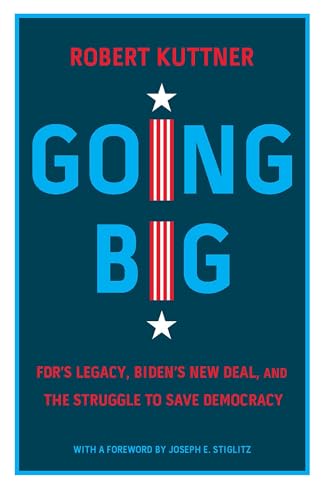 ROBERT KUTTNER

GOING
BIG

FDR'S LEGACY, BIDEN'S NEW DEAL, AND THE STRUGGLE TO SAVE DEMOCRACY

WITH A FOREWORD BY JOSEPH E. STIGLITZ